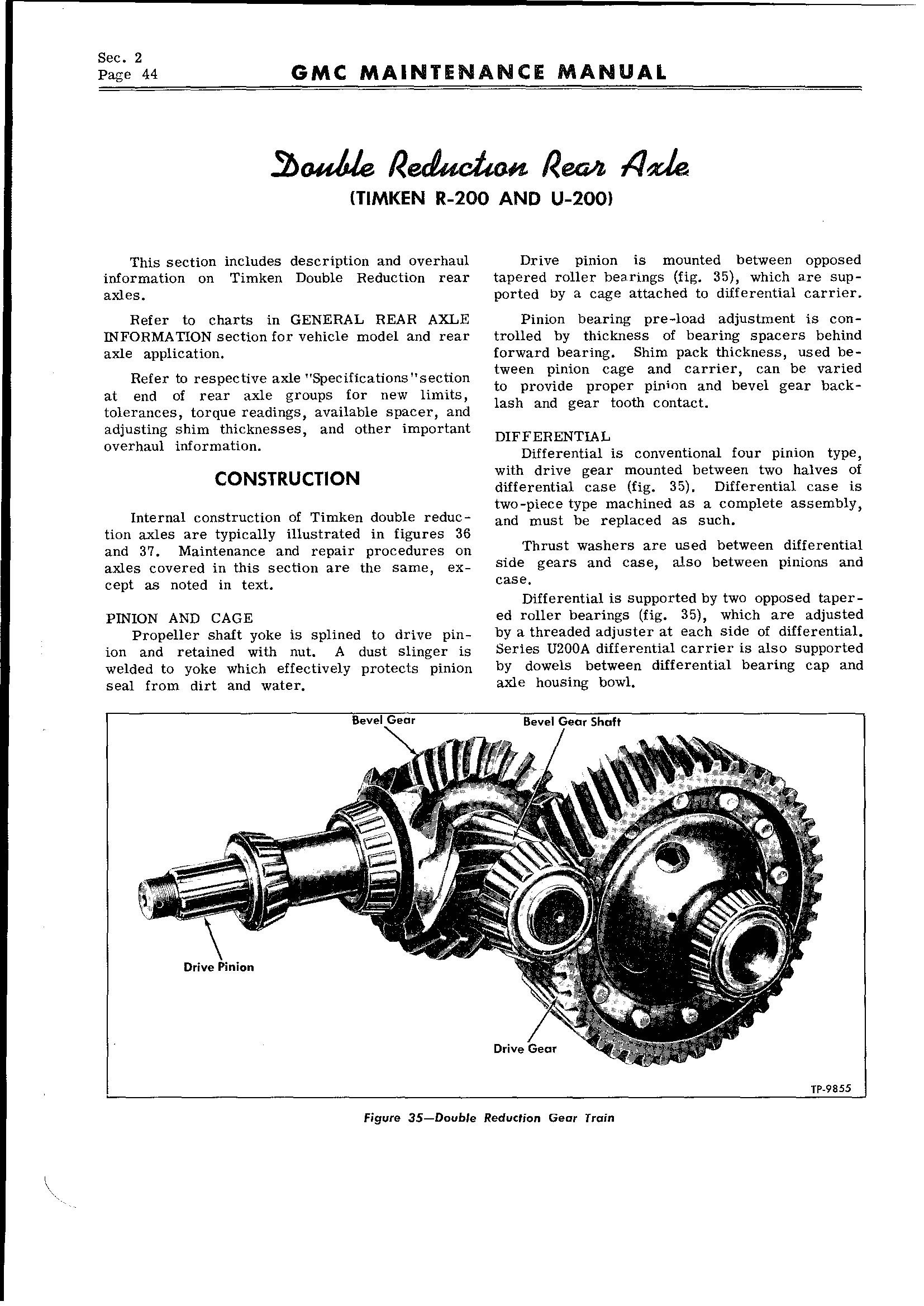 Sec. 2
Page 44

GMC MAINTENANCE MANUAL

Double Reduction Rear Axle
(TIMKEN R-200 AND U-200)

This section includes description and overhaul information on Timken Double Reduction rear axles.

Refer to charts in GENERAL REAR AXLE INFORMATION section for vehicle model and rear axle application.

Refer to respective axle "Specifications" section at end of rear axle groups for new limits, tolerances, torque readings, available spacer, and adjusting shim thicknesses, and other important overhaul information.

CONSTRUCTION

Internal construction of Timken double reduction axles are typically illustrated in figures 36 and 37. Maintenance and repair procedures on axles covered in this section are the same, except as noted in text.

PINION AND CAGE
Propeller shaft yoke is splined to drive pinion and retained with nut. A dust slinger is welded to yoke which effectively protects pinion seal from dirt and water.

Drive pinion is mounted between opposed tapered roller bearings (fig. 35), which are supported by a cage attached to differential carrier.

Pinion bearing pre-load adjustment is controlled by thickness of bearing spacers behind forward bearing. Shim pack thickness, used between pinion cage and carrier, can be varied to provide proper pinion and bevel gear backlash and gear tooth contact.

DIFFERENTIAL
Differential is conventional four pinion type, with drive gear mounted between two halves of differential case (fig. 35). Differential case is two-piece type machined as a complete assembly, and must be replaced as such.

Thrust washers are used between differential side gears and case, also between pinions and case.

Differential is supported by two opposed tapered roller bearings (fig. 35), which are adjusted by a threaded adjuster at each side of differential. Series U200A differential carrier is also supported by dowels between differential bearing cap and axle housing bowl.

Bevel Gear
Bevel Gear Shaft
Drive Pinion
Drive Gear
TP-9855

Figure 35—Double Reduction Gear Train